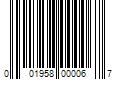 0 01958 00006 7